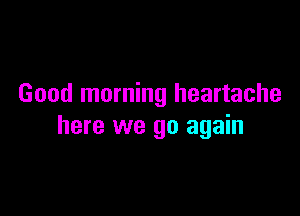 Good morning heartache
here we go again